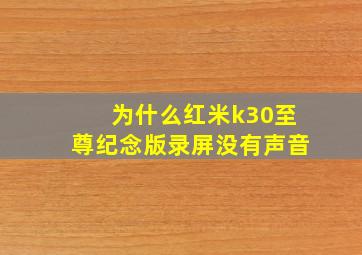 为什么红米k30至尊纪念版录屏没有声音